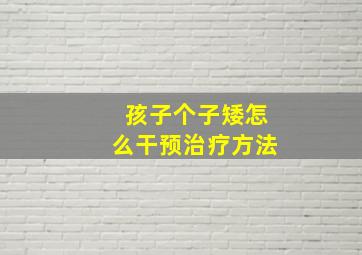 孩子个子矮怎么干预治疗方法